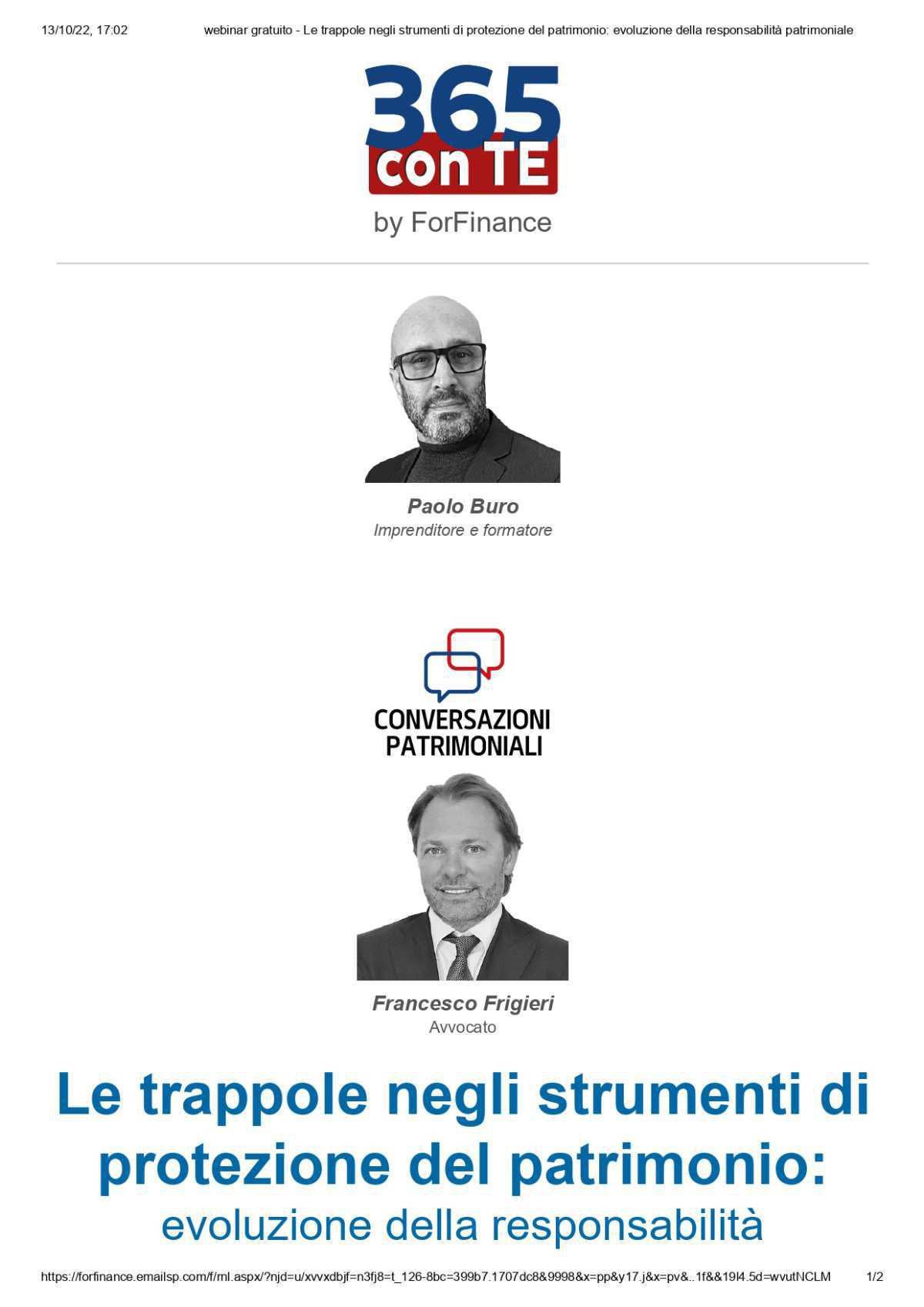 13/10/22, 17:02 webinar gratuito - Le trappole negli strumenti di protezione del patrimonio: evoluzione della responsabilità patrimoniale

365
con TE
by ForFinance

Paolo Buro
Imprenditore e formatore

CONVERSAZIONI
PATRIMONIALI

Francesco Frigieri
Avvocato

Le trappole negli strumenti di protezione del patrimonio:
evoluzione della responsabilità

https://forfinance.emailsp.com/f/rnl.aspx/?njd=u/xvvxdbjf=n3fj8=t_126-8bc=399b7.1707dc8&9998&x=pp&y17.j&x=pv&..1f&&19l4.5d=wvutNCLM 1/2